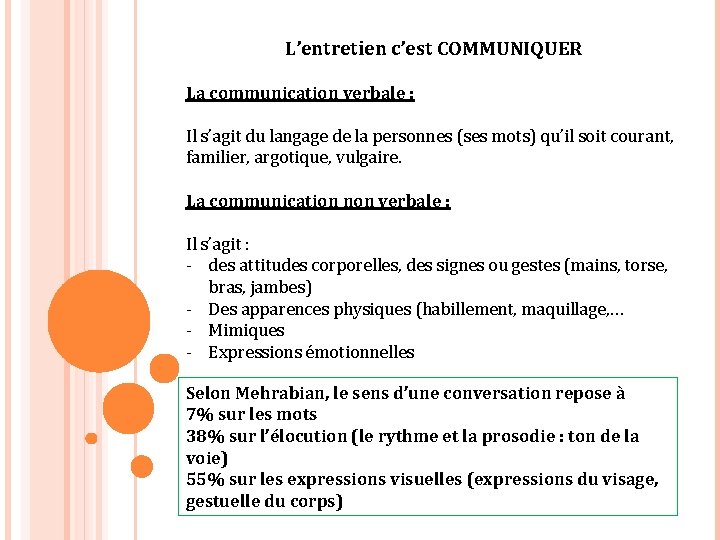 L'entretien c'est COMMUNIQUER

La communication verbale :

Il s'agit du langage de la personnes (ses mots) qu'il soit courant, familier, argotique, vulgaire.

La communication non verbale :

Il s'agit :
- des attitudes corporelles, des signes ou gestes (mains, torse, bras, jambes)
- Des apparences physiques (habillement, maquillage,…
- Mimiques
- Expressions émotionnelles

Selon Mehrabian, le sens d'une conversation repose à
7% sur les mots
38% sur l'élocution (le rythme et la prosodie : ton de la voie)
55% sur les expressions visuelles (expressions du visage, gestuelle du corps)